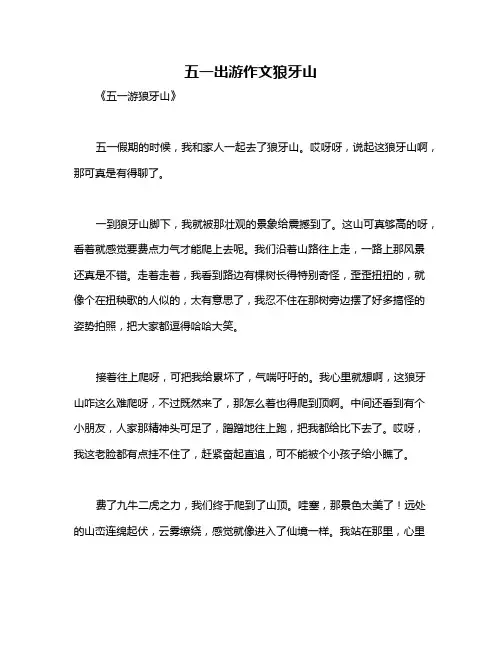 五一出游作文狼牙山

《五一游狼牙山》

五一假期的时候，我和家人一起去了狼牙山。哎呀呀，说起这狼牙山啊，那可真是有得聊了。

一到狼牙山脚下，我就被那壮观的景象给震撼到了。这山可真够高的呀，看着就感觉要费点力气才能爬上去呢。我们沿着山路往上走，一路上那风景还真是不错。走着走着，我看到路边有棵树长得特别奇怪，歪歪扭扭的，就像个在扭秧歌的人似的，太有意思了，我忍不住在那树旁边摆了好多搞怪的姿势拍照，把大家都逗得哈哈大笑。

接着往上爬呀，可把我给累坏了，气喘吁吁的。我心里就想啊，这狼牙山咋这么难爬呀，不过既然来了，那怎么着也得爬到顶啊。中间还看到有个小朋友，人家那精神头可足了，蹭蹭地往上跑，把我都给比下去了。哎呀，我这老脸都有点挂不住了，赶紧奋起直追，可不能被个小孩子给小瞧了。

费了九牛二虎之力，我们终于爬到了山顶。哇塞，那景色太美了！远处的山峦连绵起伏，云雾缭绕，感觉就像进入了仙境一样。我站在那里，心里